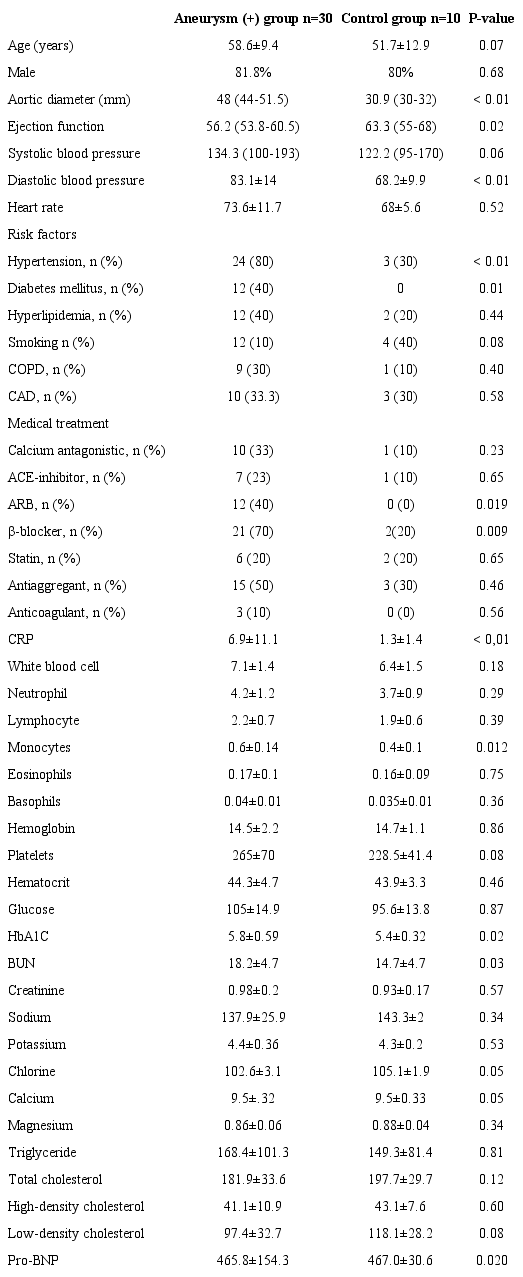 |  | Aneurysm (+) group n=30 | Control group n=10 | P-value |
|---|---|---|---|
| Age (years) | 58.6±9.4 | 51.7±12.9 | 0.07 |
| Male | 81.8% | 80% | 0.68 |
| Aortic diameter (mm) | 48 (44-51.5) | 30.9 (30-32) | < 0.01 |
| Ejection function | 56.2 (53.8-60.5) | 63.3 (55-68) | 0.02 |
| Systolic blood pressure | 134.3 (100-193) | 122.2 (95-170) | 0.06 |
| Diastolic blood pressure | 83.1±14 | 68.2±9.9 | < 0.01 |
| Heart rate | 73.6±11.7 | 68±5.6 | 0.52 |
| Risk factors |  |  |  |
| Hypertension, n (%) | 24 (80) | 3 (30) | < 0.01 |
| Diabetes mellitus, n (%) | 12 (40) | 0 | 0.01 |
| Hyperlipidemia, n (%) | 12 (40) | 2 (20) | 0.44 |
| Smoking n (%) | 12 (10) | 4 (40) | 0.08 |
| COPD, n (%) | 9 (30) | 1 (10) | 0.40 |
| CAD, n (%) | 10 (33.3) | 3 (30) | 0.58 |
| Medical treatment |  |  |  |
| Calcium antagonistic, n (%) | 10 (33) | 1 (10) | 0.23 |
| ACE-inhibitor, n (%) | 7 (23) | 1 (10) | 0.65 |
| ARB, n (%) | 12 (40) | 0 (0) | 0.019 |
| β-blocker, n (%) | 21 (70) | 2(20) | 0.009 |
| Statin, n (%) | 6 (20) | 2 (20) | 0.65 |
| Antiaggregant, n (%) | 15 (50) | 3 (30) | 0.46 |
| Anticoagulant, n (%) | 3 (10) | 0 (0) | 0.56 |
| CRP | 6.9±11.1 | 1.3±1.4 | < 0,01 |
| White blood cell | 7.1±1.4 | 6.4±1.5 | 0.18 |
| Neutrophil | 4.2±1.2 | 3.7±0.9 | 0.29 |
| Lymphocyte | 2.2±0.7 | 1.9±0.6 | 0.39 |
| Monocytes | 0.6±0.14 | 0.4±0.1 | 0.012 |
| Eosinophils | 0.17±0.1 | 0.16±0.09 | 0.75 |
| Basophils | 0.04±0.01 | 0.035±0.01 | 0.36 |
| Hemoglobin | 14.5±2.2 | 14.7±1.1 | 0.86 |
| Platelets | 265±70 | 228.5±41.4 | 0.08 |
| Hematocrit | 44.3±4.7 | 43.9±3.3 | 0.46 |
| Glucose | 105±14.9 | 95.6±13.8 | 0.87 |
| HbA1C | 5.8±0.59 | 5.4±0.32 | 0.02 |
| BUN | 18.2±4.7 | 14.7±4.7 | 0.03 |
| Creatinine | 0.98±0.2 | 0.93±0.17 | 0.57 |
| Sodium | 137.9±25.9 | 143.3±2 | 0.34 |
| Potassium | 4.4±0.36 | 4.3±0.2 | 0.53 |
| Chlorine | 102.6±3.1 | 105.1±1.9 | 0.05 |
| Calcium | 9.5±.32 | 9.5±0.33 | 0.05 |
| Magnesium | 0.86±0.06 | 0.88±0.04 | 0.34 |
| Triglyceride | 168.4±101.3 | 149.3±81.4 | 0.81 |
| Total cholesterol | 181.9±33.6 | 197.7±29.7 | 0.12 |
| High-density cholesterol | 41.1±10.9 | 43.1±7.6 | 0.60 |
| Low-density cholesterol | 97.4±32.7 | 118.1±28.2 | 0.08 |
| Pro-BNP | 465.8±154.3 | 467.0±30.6 | 0.020 |